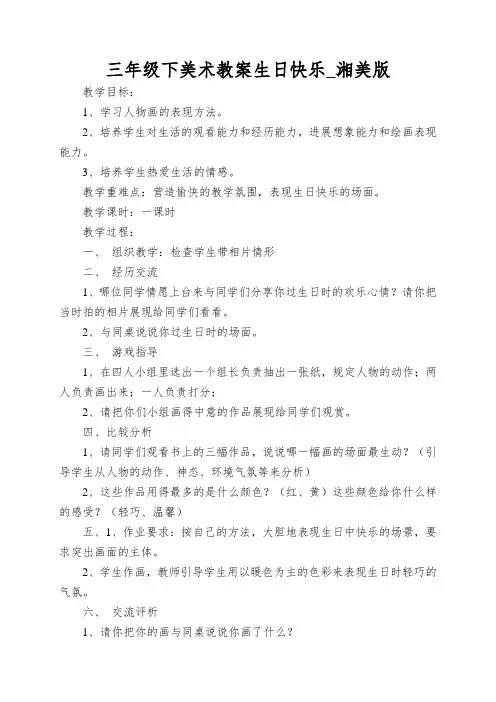 三年级下美术教案生日快乐_湘美版

教学目标：

1、学习人物画的表现方法。

2、培养学生对生活的观看能力和经历能力，进展想象能力和绘画表现能力。

3、培养学生热爱生活的情感。

教学重难点：营造愉快的教学氛围，表现生日快乐的场面。

教学课时：一课时

教学过程：

一、 组织教学：检查学生带相片情形

二、 经历交流

1、哪位同学情愿上台来与同学们分享你过生日时的欢乐心情？请你把当时拍的相片展现给同学们看看。

2、与同桌说说你过生日时的场面。

三、 游戏指导

1、在四人小组里选出一个组长负责抽出一张纸，规定人物的动作；两人负责画出来；一人负责打分；

2、请把你们小组画得中意的作品展现给同学们观赏。

四、比较分析

1、请同学们观看书上的三幅作品，说说哪一幅画的场面最生动？（引导学生从人物的动作、神态、环境气氛等来分析）

2、这些作品用得最多的是什么颜色？（红、黄）这些颜色给你什么样的感受？（轻巧、温馨）

五、1、作业要求：按自己的方法，大胆地表现生日中快乐的场景，要求突出画面的主体。

2、学生作画，教师引导学生用以暖色为主的色彩来表现生日时轻巧的气氛。

六、 交流评析

1、请你把你的画与同桌说说你画了什么？